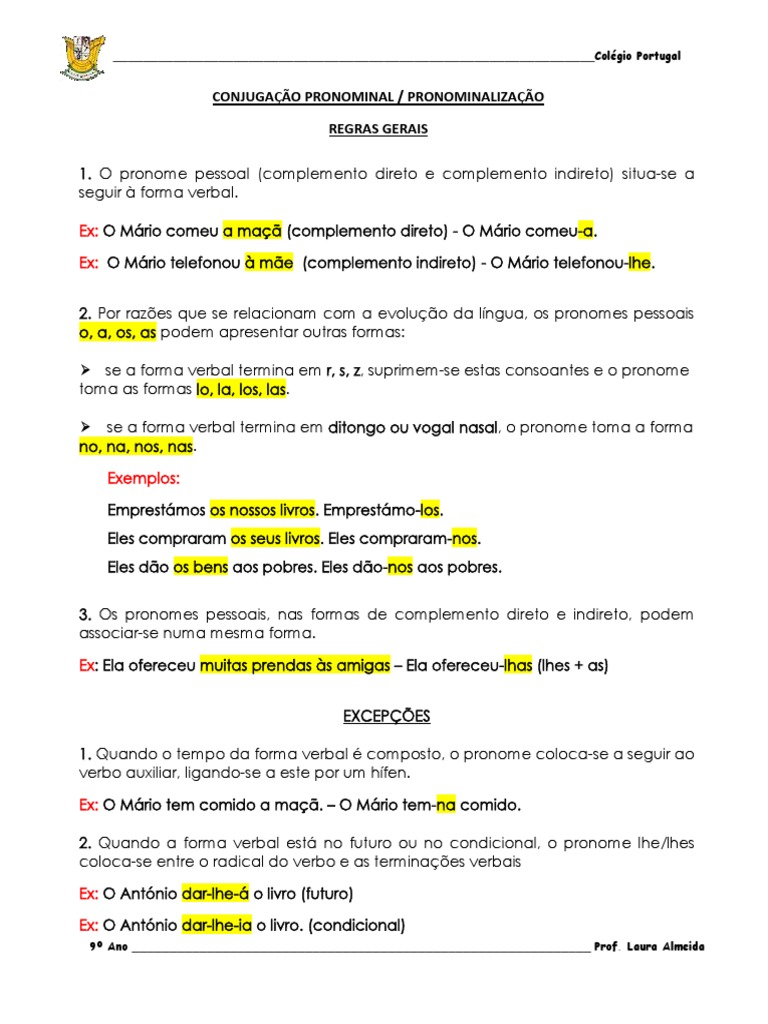 Colégio Portugal

CONJUGAÇÃO PRONOMINAL / PRONOMINALIZAÇÃO

REGRAS GERAIS

1. O pronome pessoal (complemento direto e complemento indireto) situa-se a seguir à forma verbal.

Ex: O Mário comeu a maçã (complemento direto) - O Mário comeu-a.

Ex: O Mário telefonou à mãe (complemento indireto) - O Mário telefonou-lhe.

2. Por razões que se relacionam com a evolução da língua, os pronomes pessoais o, a, os, as podem apresentar outras formas:

➢ se a forma verbal termina em r, s, z, suprimem-se estas consoantes e o pronome toma as formas lo, la, los, las.

➢ se a forma verbal termina em ditongo ou vogal nasal, o pronome toma a forma no, na, nos, nas.

Exemplos:

Emprestámos os nossos livros. Emprestámo-los.

Eles compraram os seus livros. Eles compraram-nos.

Eles dão os bens aos pobres. Eles dão-nos aos pobres.

3. Os pronomes pessoais, nas formas de complemento direto e indireto, podem associar-se numa mesma forma.

Ex: Ela ofereceu muitas prendas às amigas – Ela ofereceu-lhas (lhes + as)

EXCEPÇÕES

1. Quando o tempo da forma verbal é composto, o pronome coloca-se a seguir ao verbo auxiliar, ligando-se a este por um hífen.

Ex: O Mário tem comido a maçã. – O Mário tem-na comido.

2. Quando a forma verbal está no futuro ou no condicional, o pronome lhe/lhes coloca-se entre o radical do verbo e as terminações verbais

Ex: O António dar-lhe-á o livro (futuro)

Ex: O António dar-lhe-ia o livro. (condicional)

9º Ano Prof. Laura Almeida